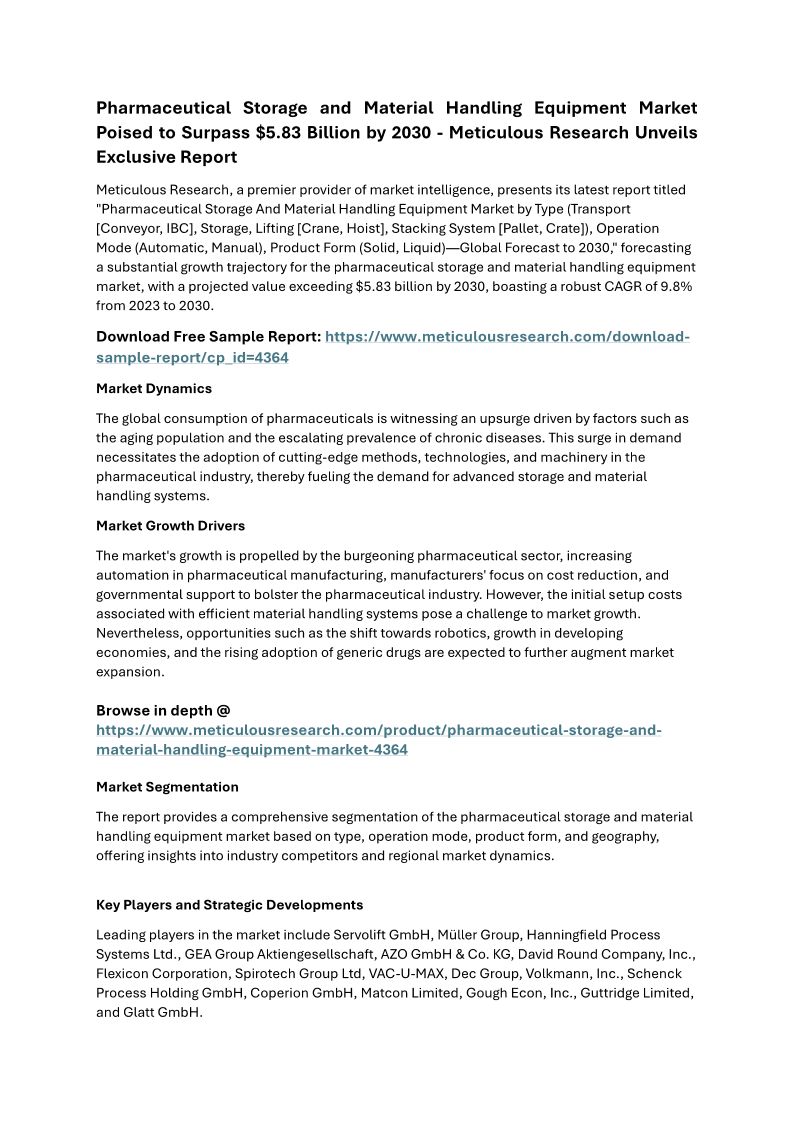 Pharmaceutical Storage and Material Handling Equipment Market Poised to Surpass $5.83 Billion by 2030 - Meticulous Research Unveils Exclusive Report

Meticulous Research, a premier provider of market intelligence, presents its latest report titled "Pharmaceutical Storage And Material Handling Equipment Market by Type (Transport [Conveyor, IBC], Storage, Lifting [Crane, Hoist], Stacking System [Pallet, Crate]), Operation Mode (Automatic, Manual), Product Form (Solid, Liquid)—Global Forecast to 2030," forecasting a substantial growth trajectory for the pharmaceutical storage and material handling equipment market, with a projected value exceeding $5.83 billion by 2030, boasting a robust CAGR of 9.8% from 2023 to 2030.

Download Free Sample Report: https://www.meticulousresearch.com/download-sample-report/cp_id=4364

Market Dynamics

The global consumption of pharmaceuticals is witnessing an upsurge driven by factors such as the aging population and the escalating prevalence of chronic diseases. This surge in demand necessitates the adoption of cutting-edge methods, technologies, and machinery in the pharmaceutical industry, thereby fueling the demand for advanced storage and material handling systems.

Market Growth Drivers

The market's growth is propelled by the burgeoning pharmaceutical sector, increasing automation in pharmaceutical manufacturing, manufacturers' focus on cost reduction, and governmental support to bolster the pharmaceutical industry. However, the initial setup costs associated with efficient material handling systems pose a challenge to market growth. Nevertheless, opportunities such as the shift towards robotics, growth in developing economies, and the rising adoption of generic drugs are expected to further augment market expansion.

Browse in depth @
https://www.meticulousresearch.com/product/pharmaceutical-storage-and-material-handling-equipment-market-4364

Market Segmentation

The report provides a comprehensive segmentation of the pharmaceutical storage and material handling equipment market based on type, operation mode, product form, and geography, offering insights into industry competitors and regional market dynamics.

Key Players and Strategic Developments

Leading players in the market include Servolift GmbH, Müller Group, Hanningfield Process Systems Ltd., GEA Group Aktiengesellschaft, AZO GmbH & Co. KG, David Round Company, Inc., Flexicon Corporation, Spirotech Group Ltd, VAC-U-MAX, Dec Group, Volkmann, Inc., Schenck Process Holding GmbH, Coperion GmbH, Matcon Limited, Gough Econ, Inc., Guttridge Limited, and Glatt GmbH.